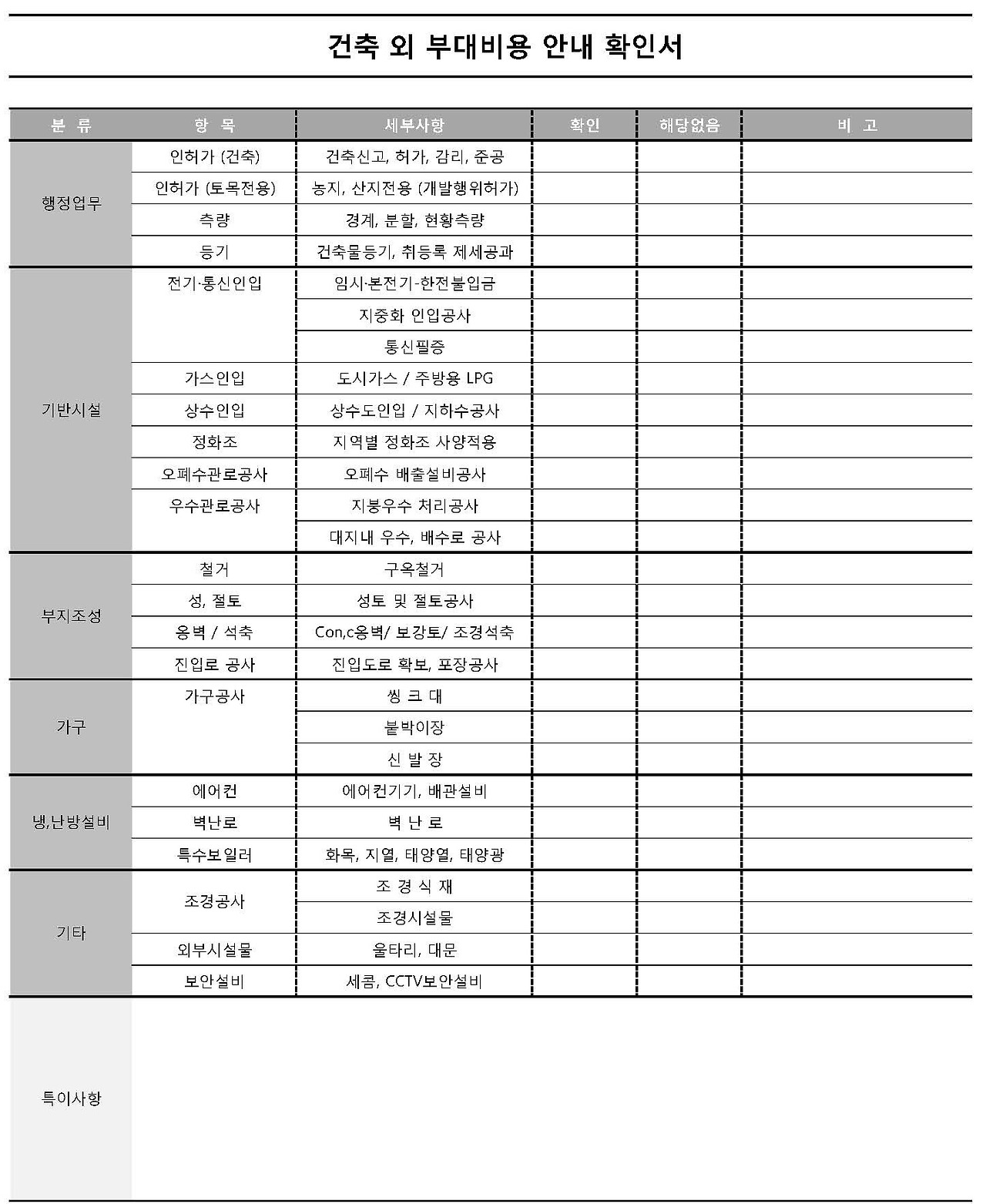 건축 외 부대비용 안내 확인서

| 분 류 | 항 목 | 세부사항 | 확인 | 해당없음 | 비 고 |
|---|---|---|---|---|---|
| 행정업무 | 인허가 (건축) | 건축신고, 허가, 감리, 준공 | | | |
| | 인허가 (토목전용) | 농지, 산지전용 (개발행위허가) | | | |
| | 측량 | 경계, 분할, 현황측량 | | | |
| | 등기 | 건축물등기, 취등록 제세공과 | | | |
| 기반시설 | 전기·통신인입 | 임시·본전기-한전불입금 | | | |
| | | 지중화 인입공사 | | | |
| | | 통신필증 | | | |
| | 가스인입 | 도시가스 / 주방용 LPG | | | |
| | 상수인입 | 상수도인입 / 지하수공사 | | | |
| | 정화조 | 지역별 정화조 사양적용 | | | |
| | 오폐수관로공사 | 오폐수 배출설비공사 | | | |
| | 우수관로공사 | 지붕우수 처리공사 | | | |
| | | 대지내 우수, 배수로 공사 | | | |
| 부지조성 | 철거 | 구옥철거 | | | |
| | 성, 절토 | 성토 및 절토공사 | | | |
| | 옹벽 / 석축 | Con,c옹벽/ 보강토/ 조경석축 | | | |
| | 진입로 공사 | 진입도로 확보, 포장공사 | | | |
| 가구 | 가구공사 | 씽 크 대 | | | |
| | | 붙박이장 | | | |
| | | 신 발 장 | | | |
| 냉,난방설비 | 에어컨 | 에어컨기기, 배관설비 | | | |
| | 벽난로 | 벽 난 로 | | | |
| | 특수보일러 | 화목, 지열, 태양열, 태양광 | | | |
| 기타 | 조경공사 | 조 경 식 재 | | | |
| | | 조경시설물 | | | |
| | 외부시설물 | 울타리, 대문 | | | |
| | 보안설비 | 세콤, CCTV보안설비 | | | |
| 특이사항 | | | | | |